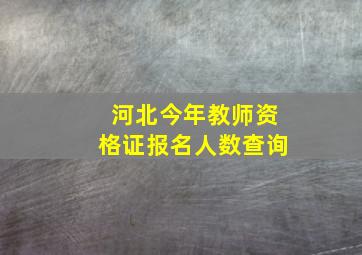 河北今年教师资格证报名人数查询